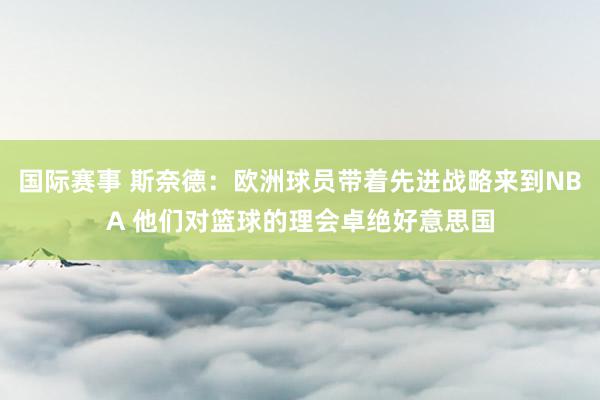 国际赛事 斯奈德：欧洲球员带着先进战略来到NBA 他们对篮球的理会卓绝好意思国